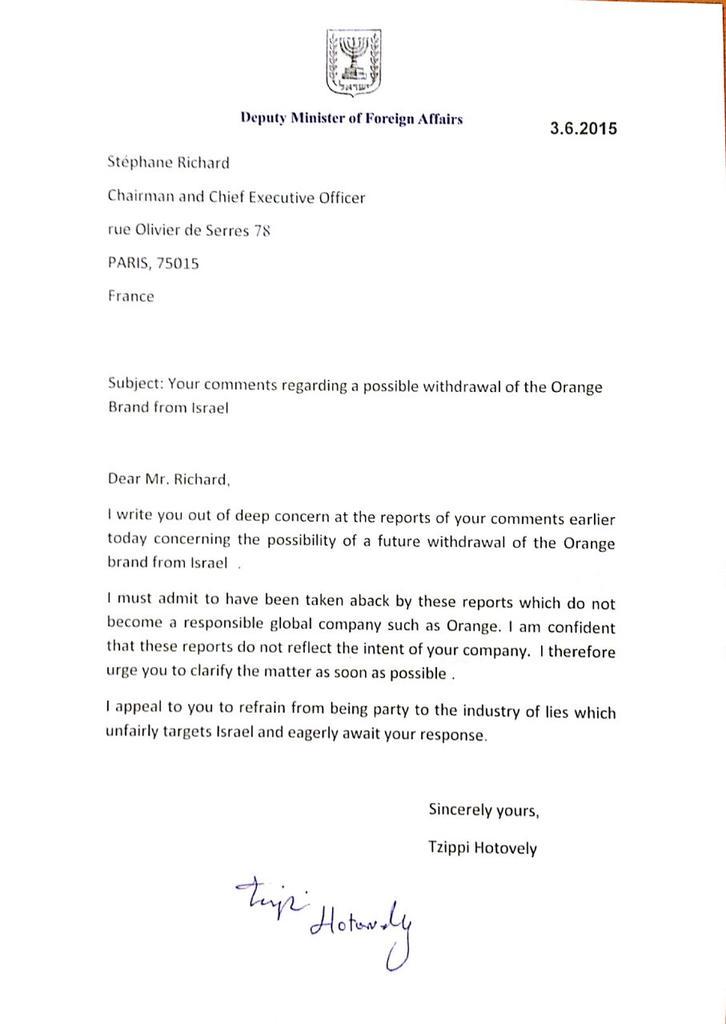 ישראל

Deputy Minister of Foreign Affairs

3.6.2015

Stéphane Richard

Chairman and Chief Executive Officer

rue Olivier de Serres 78

PARIS, 75015

France

Subject: Your comments regarding a possible withdrawal of the Orange Brand from Israel

Dear Mr. Richard,

I write you out of deep concern at the reports of your comments earlier today concerning the possibility of a future withdrawal of the Orange brand from Israel .

I must admit to have been taken aback by these reports which do not become a responsible global company such as Orange. I am confident that these reports do not reflect the intent of your company. I therefore urge you to clarify the matter as soon as possible .

I appeal to you to refrain from being party to the industry of lies which unfairly targets Israel and eagerly await your response.

Sincerely yours,

Tzippi Hotovely

Tzipi Hotovely